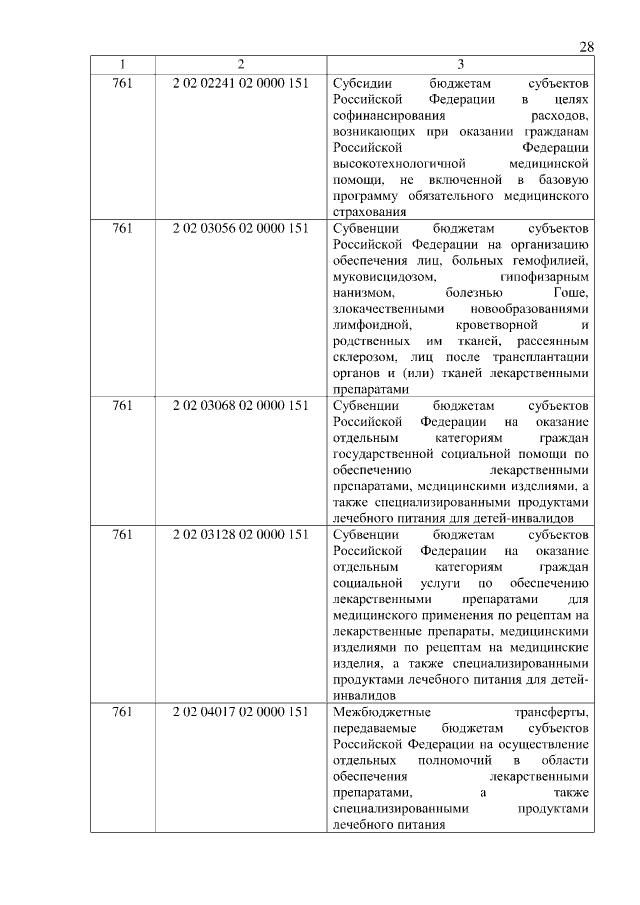 28

| 1 | 2 | 3 |
|---|---|---|
| 761 | 2 02 02241 02 0000 151 | Субсидии бюджетам субъектов Российской Федерации в целях софинансирования расходов, возникающих при оказании гражданам Российской Федерации высокотехнологичной медицинской помощи, не включенной в базовую программу обязательного медицинского страхования |
| 761 | 2 02 03056 02 0000 151 | Субвенции бюджетам субъектов Российской Федерации на организацию обеспечения лиц, больных гемофилией, муковисцидозом, гипофизарным нанизмом, болезнью Гоше, злокачественными новообразованиями лимфоидной, кроветворной и родственных им тканей, рассеянным склерозом, лиц после трансплантации органов и (или) тканей лекарственными препаратами |
| 761 | 2 02 03068 02 0000 151 | Субвенции бюджетам субъектов Российской Федерации на оказание отдельным категориям граждан государственной социальной помощи по обеспечению лекарственными препаратами, медицинскими изделиями, а также специализированными продуктами лечебного питания для детей-инвалидов |
| 761 | 2 02 03128 02 0000 151 | Субвенции бюджетам субъектов Российской Федерации на оказание отдельным категориям граждан социальной услуги по обеспечению лекарственными препаратами для медицинского применения по рецептам на лекарственные препараты, медицинскими изделиями по рецептам на медицинские изделия, а также специализированными продуктами лечебного питания для детей-инвалидов |
| 761 | 2 02 04017 02 0000 151 | Межбюджетные трансферты, передаваемые бюджетам субъектов Российской Федерации на осуществление отдельных полномочий в области обеспечения лекарственными препаратами, а также специализированными продуктами лечебного питания |